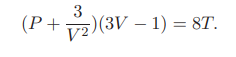 $(P + \frac{3}{V^2})(3V - 1) = 8T.$